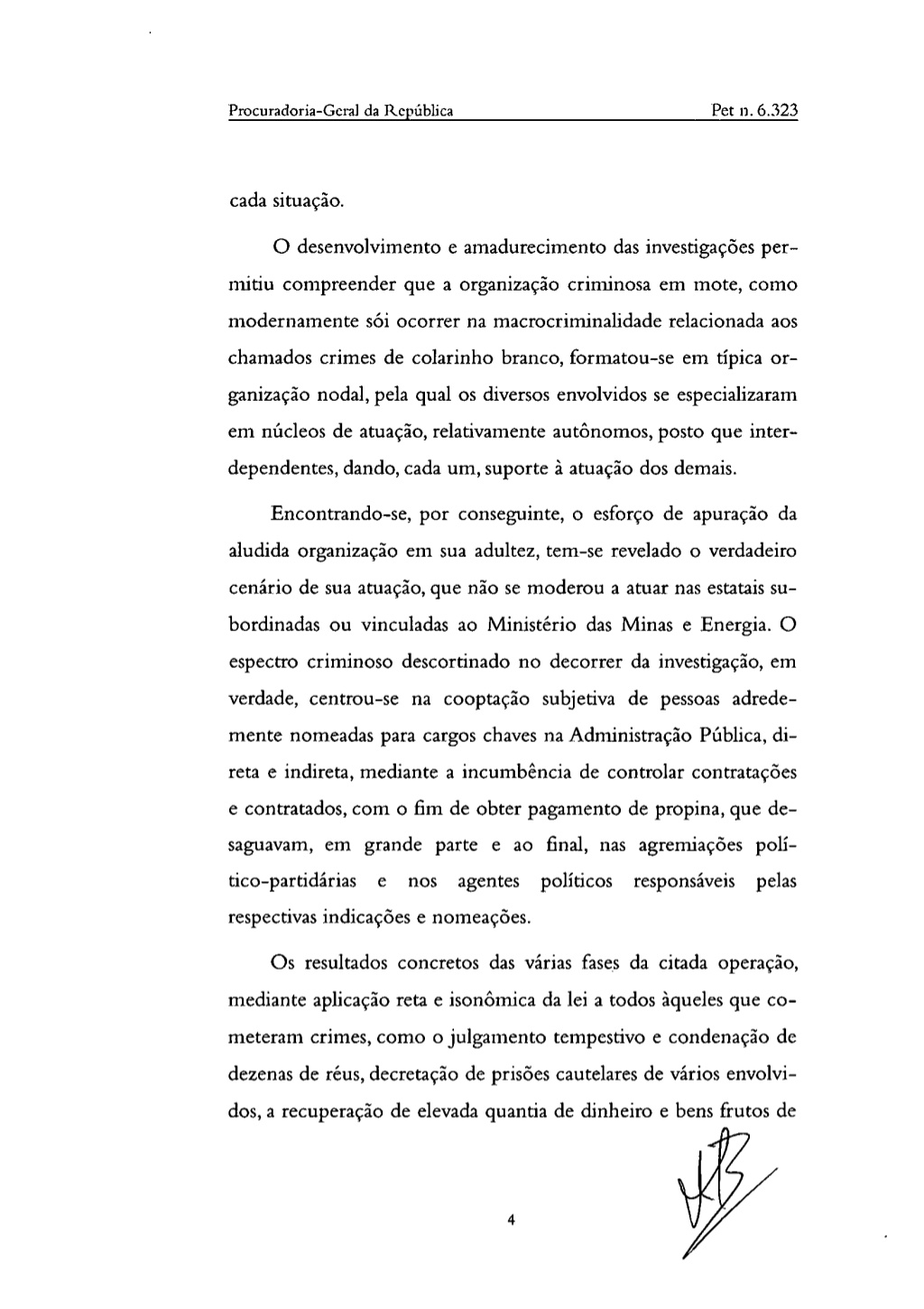 Procuradoria-Geral da República Pet n. 6.323

cada situação.

O desenvolvimento e amadurecimento das investigações permitiu compreender que a organização criminosa em mote, como modernamente sói ocorrer na macrocriminalidade relacionada aos chamados crimes de colarinho branco, formatou-se em típica organização nodal, pela qual os diversos envolvidos se especializaram em núcleos de atuação, relativamente autônomos, posto que interdependentes, dando, cada um, suporte à atuação dos demais.

Encontrando-se, por conseguinte, o esforço de apuração da aludida organização em sua adultez, tem-se revelado o verdadeiro cenário de sua atuação, que não se moderou a atuar nas estatais subordinadas ou vinculadas ao Ministério das Minas e Energia. O espectro criminoso descortinado no decorrer da investigação, em verdade, centrou-se na cooptação subjetiva de pessoas adredemente nomeadas para cargos chaves na Administração Pública, direta e indireta, mediante a incumbência de controlar contratações e contratados, com o fim de obter pagamento de propina, que desaguavam, em grande parte e ao final, nas agremiações político-partidárias e nos agentes políticos responsáveis pelas respectivas indicações e nomeações.

Os resultados concretos das várias fases da citada operação, mediante aplicação reta e isonômica da lei a todos àqueles que cometeram crimes, como o julgamento tempestivo e condenação de dezenas de réus, decretação de prisões cautelares de vários envolvidos, a recuperação de elevada quantia de dinheiro e bens frutos de

4